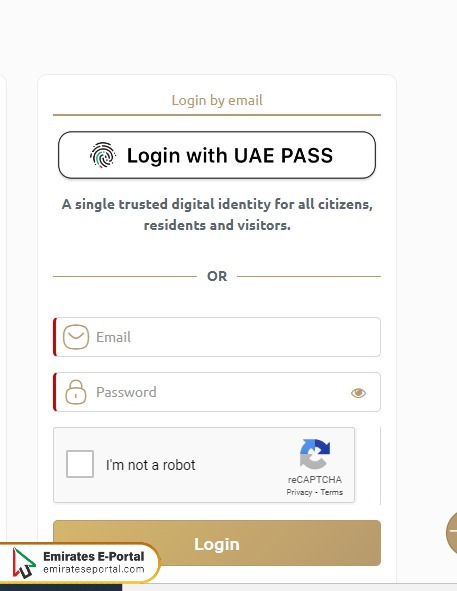 Login by email

Login with UAE PASS

A single trusted digital identity for all citizens, residents and visitors.

OR

Email

Password

I'm not a robot

reCAPTCHA
Privacy - Terms

Login

Emirates E-Portal
emirateseportal.com